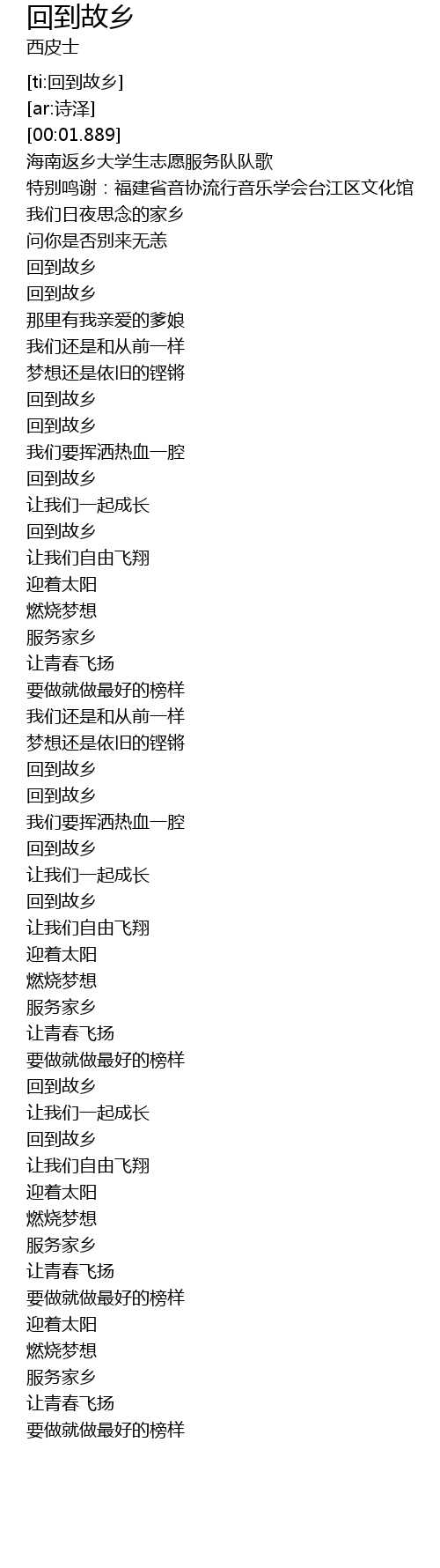 回到故乡
西皮士

[ti:回到故乡]
[ar:诗泽]
[00:01.889]
海南返乡大学生志愿服务队队歌
特别鸣谢：福建省音协流行音乐学会台江区文化馆
我们日夜思念的家乡
问你是否别来无恙
回到故乡
回到故乡
那里有我亲爱的爹娘
我们还是和从前一样
梦想还是依旧的铿锵
回到故乡
回到故乡
我们要挥洒热血一腔
回到故乡
让我们一起成长
回到故乡
让我们自由飞翔
迎着太阳
燃烧梦想
服务家乡
让青春飞扬
要做就做最好的榜样
我们还是和从前一样
梦想还是依旧的铿锵
回到故乡
回到故乡
我们要挥洒热血一腔
回到故乡
让我们一起成长
回到故乡
让我们自由飞翔
迎着太阳
燃烧梦想
服务家乡
让青春飞扬
要做就做最好的榜样
回到故乡
让我们一起成长
回到故乡
让我们自由飞翔
迎着太阳
燃烧梦想
服务家乡
让青春飞扬
要做就做最好的榜样
迎着太阳
燃烧梦想
服务家乡
让青春飞扬
要做就做最好的榜样